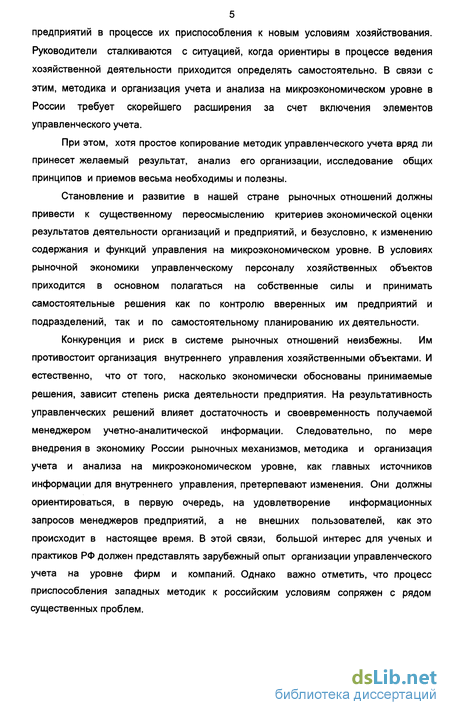 5

предприятий в процессе их приспособления к новым условиям хозяйствования. Руководители сталкиваются с ситуацией, когда ориентиры в процессе ведения хозяйственной деятельности приходится определять самостоятельно. В связи с этим, методика и организация учета и анализа на микроэкономическом уровне в России требует скорейшего расширения за счет включения элементов управленческого учета.

При этом, хотя простое копирование методик управленческого учета вряд ли принесет желаемый результат, анализ его организации, исследование общих принципов и приемов весьма необходимы и полезны.

Становление и развитие в нашей стране рыночных отношений должны привести к существенному переосмыслению критериев экономической оценки результатов деятельности организаций и предприятий, и безусловно, к изменению содержания и функций управления на микроэкономическом уровне. В условиях рыночной экономики управленческому персоналу хозяйственных объектов приходится в основном полагаться на собственные силы и принимать самостоятельные решения как по контролю вверенных им предприятий и подразделений, так и по самостоятельному планированию их деятельности.

Конкуренция и риск в системе рыночных отношений неизбежны. Им противостоит организация внутреннего управления хозяйственными объектами. И естественно, что от того, насколько экономически обоснованы принимаемые решения, зависит степень риска деятельности предприятия. На результативность управленческих решений влияет достаточность и своевременность получаемой менеджером учетно-аналитической информации. Следовательно, по мере внедрения в экономику России рыночных механизмов, методика и организация учета и анализа на микроэкономическом уровне, как главных источников информации для внутреннего управления, претерпевают изменения. Они должны ориентироваться, в первую очередь, на удовлетворение информационных запросов менеджеров предприятий, а не внешних пользователей, как это происходит в настоящее время. В этой связи, большой интерес для ученых и практиков РФ должен представлять зарубежный опыт организации управленческого учета на уровне фирм и компаний. Однако важно отметить, что процесс приспособления западных методик к российским условиям сопряжен с рядом существенных проблем.

dsLib.net
библиотека диссертаций